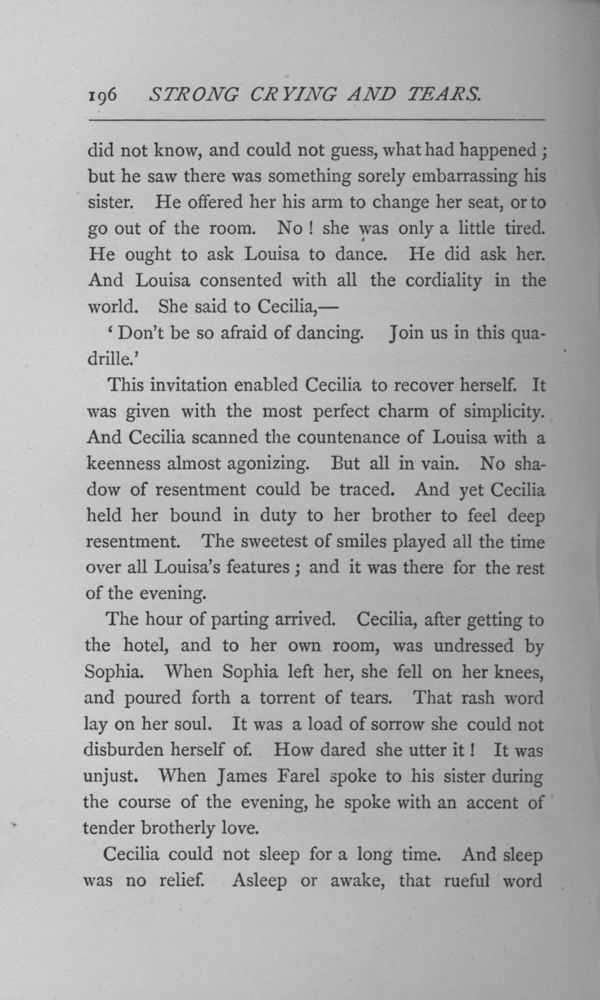 196 STRONG CRYING AND TEARS.

did not know, and could not guess, what had happened; but he saw there was something sorely embarrassing his sister. He offered her his arm to change her seat, or to go out of the room. No! she was only a little tired. He ought to ask Louisa to dance. He did ask her. And Louisa consented with all the cordiality in the world. She said to Cecilia,—

'Don't be so afraid of dancing. Join us in this quadrille.'

This invitation enabled Cecilia to recover herself. It was given with the most perfect charm of simplicity. And Cecilia scanned the countenance of Louisa with a keenness almost agonizing. But all in vain. No shadow of resentment could be traced. And yet Cecilia held her bound in duty to her brother to feel deep resentment. The sweetest of smiles played all the time over all Louisa's features; and it was there for the rest of the evening.

The hour of parting arrived. Cecilia, after getting to the hotel, and to her own room, was undressed by Sophia. When Sophia left her, she fell on her knees, and poured forth a torrent of tears. That rash word lay on her soul. It was a load of sorrow she could not disburden herself of. How dared she utter it! It was unjust. When James Farel spoke to his sister during the course of the evening, he spoke with an accent of tender brotherly love.

Cecilia could not sleep for a long time. And sleep was no relief. Asleep or awake, that rueful word